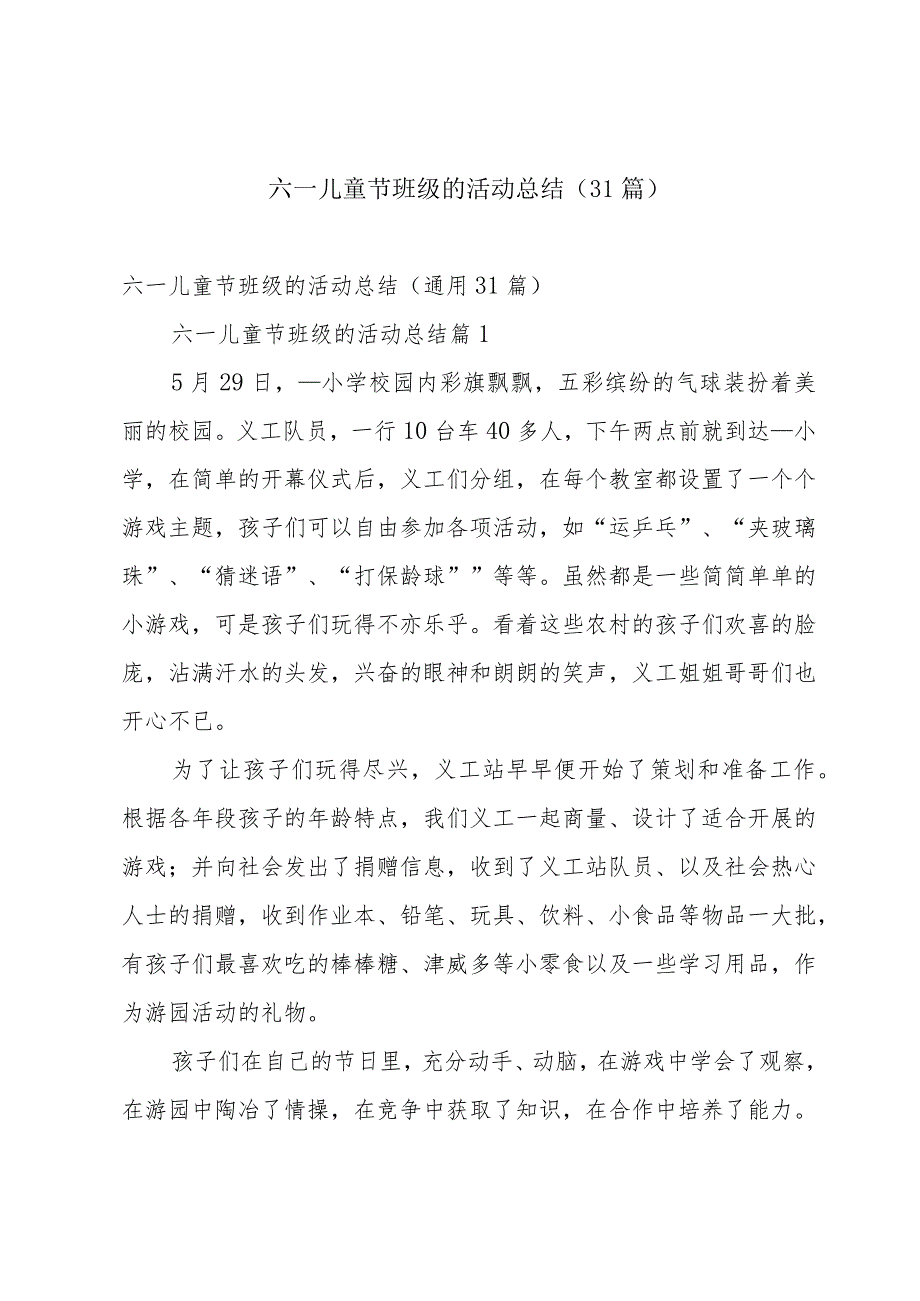 六一儿童节班级的活动总结（31篇）

六一儿童节班级的活动总结（通用31篇）

六一儿童节班级的活动总结篇1

5月29日，—小学校园内彩旗飘飘，五彩缤纷的气球装扮着美丽的校园。义工队员，一行10台车40多人，下午两点前就到达—小学，在简单的开幕仪式后，义工们分组，在每个教室都设置了一个个游戏主题，孩子们可以自由参加各项活动，如“运乒乓”、“夹玻璃珠”、“猜迷语”、“打保龄球””等等。虽然都是一些简简单单的小游戏，可是孩子们玩得不亦乐乎。看着这些农村的孩子们欢喜的脸庞，沾满汗水的头发，兴奋的眼神和朗朗的笑声，义工姐姐哥哥们也开心不已。

为了让孩子们玩得尽兴，义工站早早便开始了策划和准备工作。根据各年段孩子的年龄特点，我们义工一起商量、设计了适合开展的游戏；并向社会发出了捐赠信息，收到了义工站队员、以及社会热心人士的捐赠，收到作业本、铅笔、玩具、饮料、小食品等物品一大批，有孩子们最喜欢吃的棒棒糖、津威多等小零食以及一些学习用品，作为游园活动的礼物。

孩子们在自己的节日里，充分动手、动脑，在游戏中学会了观察，在游园中陶冶了情操，在竞争中获取了知识，在合作中培养了能力。